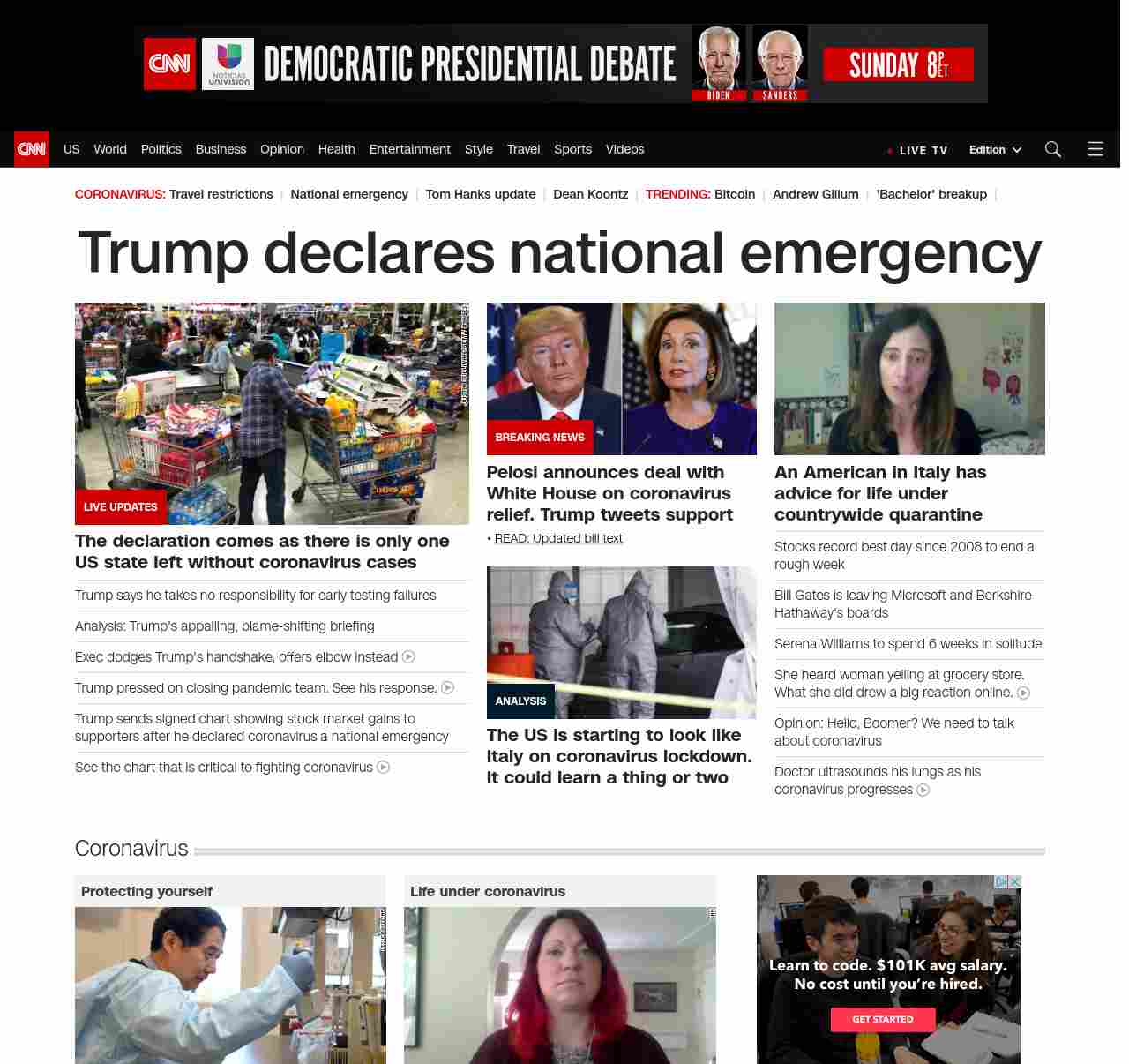 CNN NOTICIAS univision DEMOCRATIC PRESIDENTIAL DEBATE BIDEN SANDERS SUNDAY 8P ET

CNN US World Politics Business Opinion Health Entertainment Style Travel Sports Videos LIVE TV Edition

CORONAVIRUS: Travel restrictions | National emergency | Tom Hanks update | Dean Koontz | TRENDING: Bitcoin | Andrew Gillum | 'Bachelor' breakup |

Trump declares national emergency

LIVE UPDATES
The declaration comes as there is only one US state left without coronavirus cases

Trump says he takes no responsibility for early testing failures

Analysis: Trump's appalling, blame-shifting briefing

Exec dodges Trump's handshake, offers elbow instead

Trump pressed on closing pandemic team. See his response.

Trump sends signed chart showing stock market gains to supporters after he declared coronavirus a national emergency

See the chart that is critical to fighting coronavirus

BREAKING NEWS
Pelosi announces deal with White House on coronavirus relief. Trump tweets support

• READ: Updated bill text

ANALYSIS
The US is starting to look like Italy on coronavirus lockdown. It could learn a thing or two

An American in Italy has advice for life under countrywide quarantine

Stocks record best day since 2008 to end a rough week

Bill Gates is leaving Microsoft and Berkshire Hathaway's boards

Serena Williams to spend 6 weeks in solitude

She heard woman yelling at grocery store. What she did drew a big reaction online.

Opinion: Hello, Boomer? We need to talk about coronavirus

Doctor ultrasounds his lungs as his coronavirus progresses

Coronavirus

Protecting yourself

Life under coronavirus

Learn to code. $101K avg salary. No cost until you're hired.
GET STARTED